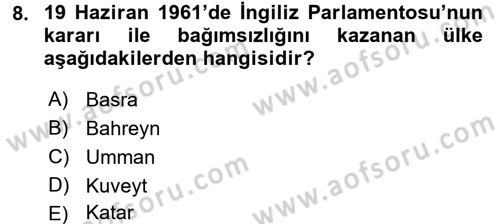 8. 19 Haziran 1961'de İngiliz Parlamentosu'nun kararı ile bağımsızlığını kazanan ülke aşağıdakilerden hangisidir?

A) Basra
B) Bahreyn
C) Umman
D) Kuveyt
E) Katar

www.aofsoru.com
www.aofsoru.com
www.aofsoru.com
www.aofsoru.com